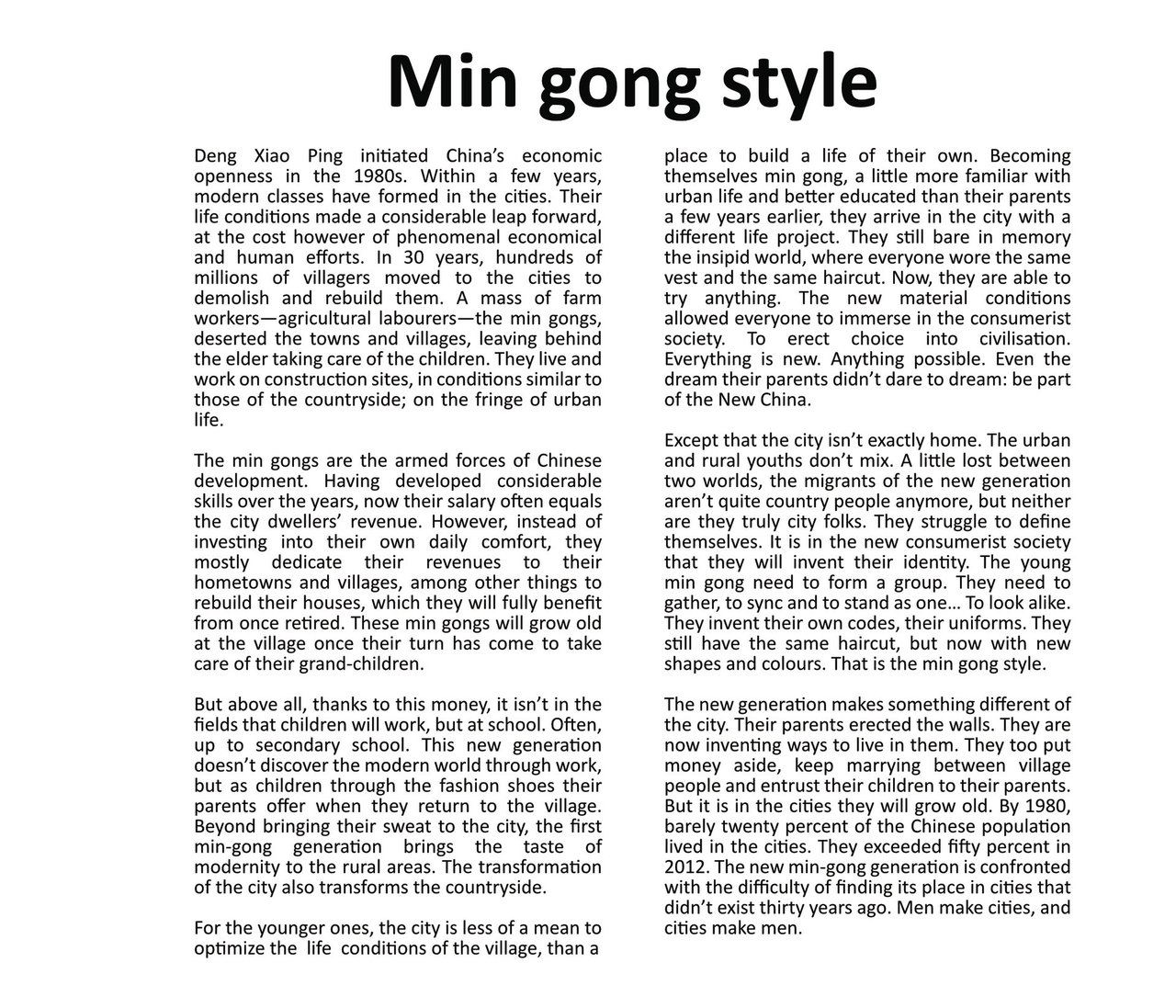 Min gong style

Deng Xiao Ping initiated China's economic openness in the 1980s. Within a few years, modern classes have formed in the cities. Their life conditions made a considerable leap forward, at the cost however of phenomenal economical and human efforts. In 30 years, hundreds of millions of villagers moved to the cities to demolish and rebuild them. A mass of farm workers—agricultural labourers—the min gongs, deserted the towns and villages, leaving behind the elder taking care of the children. They live and work on construction sites, in conditions similar to those of the countryside; on the fringe of urban life.

The min gongs are the armed forces of Chinese development. Having developed considerable skills over the years, now their salary often equals the city dwellers' revenue. However, instead of investing into their own daily comfort, they mostly dedicate their revenues to their hometowns and villages, among other things to rebuild their houses, which they will fully benefit from once retired. These min gongs will grow old at the village once their turn has come to take care of their grand-children.

But above all, thanks to this money, it isn't in the fields that children will work, but at school. Often, up to secondary school. This new generation doesn't discover the modern world through work, but as children through the fashion shoes their parents offer when they return to the village. Beyond bringing their sweat to the city, the first min-gong generation brings the taste of modernity to the rural areas. The transformation of the city also transforms the countryside.

For the younger ones, the city is less of a mean to optimize the life conditions of the village, than a place to build a life of their own. Becoming themselves min gong, a little more familiar with urban life and better educated than their parents a few years earlier, they arrive in the city with a different life project. They still bare in memory the insipid world, where everyone wore the same vest and the same haircut. Now, they are able to try anything. The new material conditions allowed everyone to immerse in the consumerist society. To erect choice into civilisation. Everything is new. Anything possible. Even the dream their parents didn't dare to dream: be part of the New China.

Except that the city isn't exactly home. The urban and rural youths don't mix. A little lost between two worlds, the migrants of the new generation aren't quite country people anymore, but neither are they truly city folks. They struggle to define themselves. It is in the new consumerist society that they will invent their identity. The young min gong need to form a group. They need to gather, to sync and to stand as one... To look alike. They invent their own codes, their uniforms. They still have the same haircut, but now with new shapes and colours. That is the min gong style.

The new generation makes something different of the city. Their parents erected the walls. They are now inventing ways to live in them. They too put money aside, keep marrying between village people and entrust their children to their parents. But it is in the cities they will grow old. By 1980, barely twenty percent of the Chinese population lived in the cities. They exceeded fifty percent in 2012. The new min-gong generation is confronted with the difficulty of finding its place in cities that didn't exist thirty years ago. Men make cities, and cities make men.